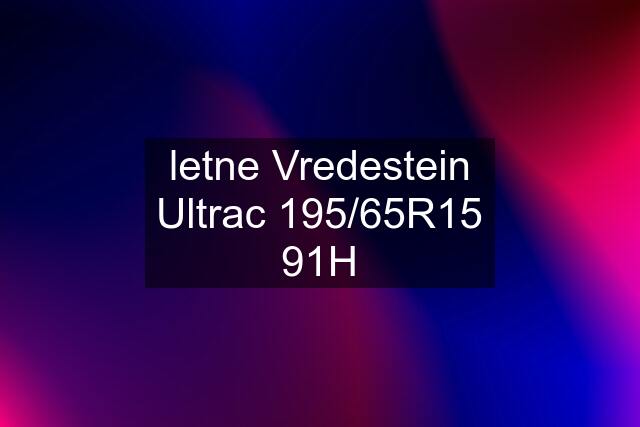 letne Vredestein Ultrac 195/65R15 91H